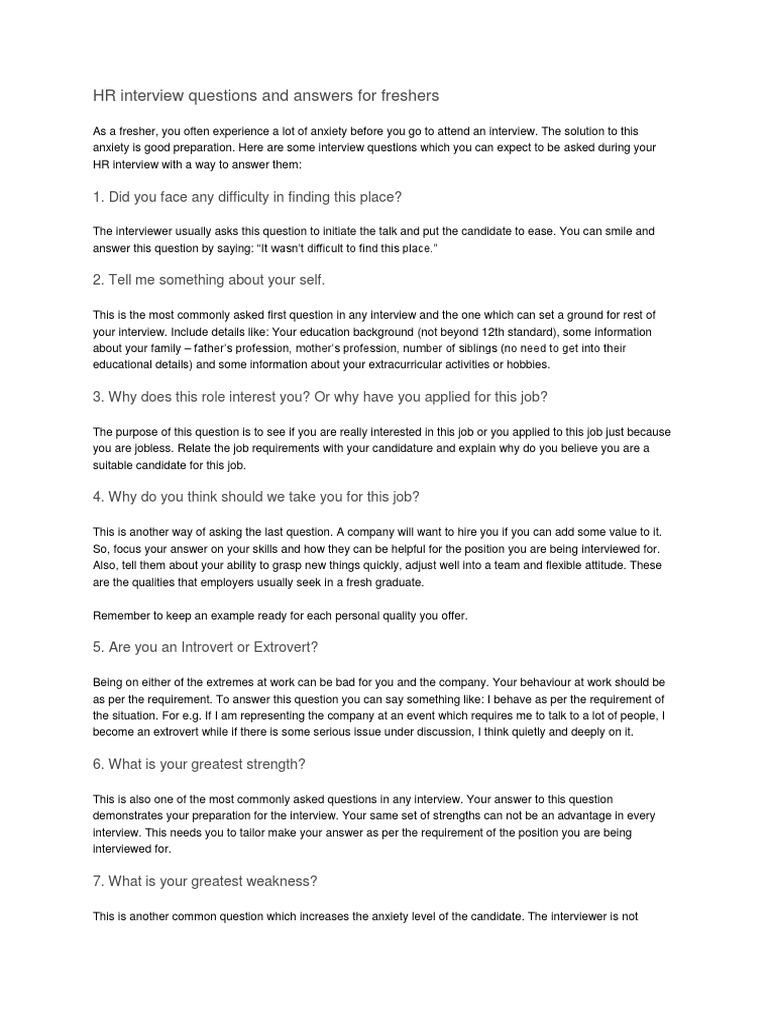 HR interview questions and answers for freshers

As a fresher, you often experience a lot of anxiety before you go to attend an interview. The solution to this anxiety is good preparation. Here are some interview questions which you can expect to be asked during your HR interview with a way to answer them:

1. Did you face any difficulty in finding this place?

The interviewer usually asks this question to initiate the talk and put the candidate to ease. You can smile and answer this question by saying: "It wasn't difficult to find this place."

2. Tell me something about your self.

This is the most commonly asked first question in any interview and the one which can set a ground for rest of your interview. Include details like: Your education background (not beyond 12th standard), some information about your family – father's profession, mother's profession, number of siblings (no need to get into their educational details) and some information about your extracurricular activities or hobbies.

3. Why does this role interest you? Or why have you applied for this job?

The purpose of this question is to see if you are really interested in this job or you applied to this job just because you are jobless. Relate the job requirements with your candidature and explain why do you believe you are a suitable candidate for this job.

4. Why do you think should we take you for this job?

This is another way of asking the last question. A company will want to hire you if you can add some value to it. So, focus your answer on your skills and how they can be helpful for the position you are being interviewed for. Also, tell them about your ability to grasp new things quickly, adjust well into a team and flexible attitude. These are the qualities that employers usually seek in a fresh graduate.

Remember to keep an example ready for each personal quality you offer.

5. Are you an Introvert or Extrovert?

Being on either of the extremes at work can be bad for you and the company. Your behaviour at work should be as per the requirement. To answer this question you can say something like: I behave as per the requirement of the situation. For e.g. If I am representing the company at an event which requires me to talk to a lot of people, I become an extrovert while if there is some serious issue under discussion, I think quietly and deeply on it.

6. What is your greatest strength?

This is also one of the most commonly asked questions in any interview. Your answer to this question demonstrates your preparation for the interview. Your same set of strengths can not be an advantage in every interview. This needs you to tailor make your answer as per the requirement of the position you are being interviewed for.

7. What is your greatest weakness?

This is another common question which increases the anxiety level of the candidate. The interviewer is not